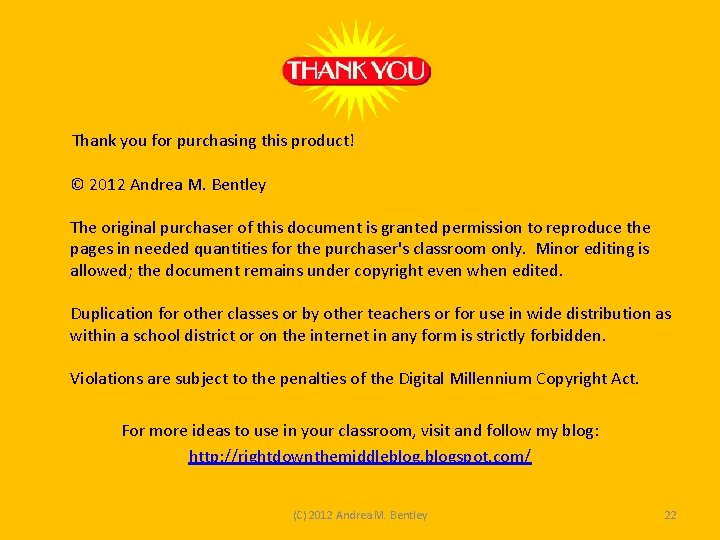 THANK YOU

Thank you for purchasing this product!

© 2012 Andrea M. Bentley

The original purchaser of this document is granted permission to reproduce the pages in needed quantities for the purchaser's classroom only. Minor editing is allowed; the document remains under copyright even when edited.

Duplication for other classes or by other teachers or for use in wide distribution as within a school district or on the internet in any form is strictly forbidden.

Violations are subject to the penalties of the Digital Millennium Copyright Act.

For more ideas to use in your classroom, visit and follow my blog:
http://rightdownthemiddleblog.blogspot.com/

(C) 2012 Andrea M. Bentley

22